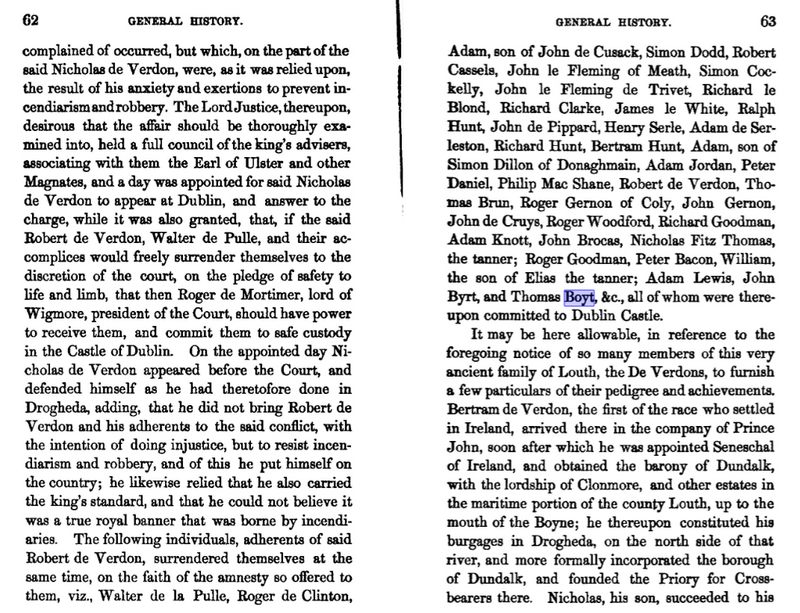 62 GENERAL HISTORY.

complained of occurred, but which, on the part of the said Nicholas de Verdon, were, as it was relied upon, the result of his anxiety and exertions to prevent incendiarism and robbery. The Lord Justice, thereupon, desirous that the affair should be thoroughly examined into, held a full council of the king's advisers, associating with them the Earl of Ulster and other Magnates, and a day was appointed for said Nicholas de Verdon to appear at Dublin, and answer to the charge, while it was also granted, that, if the said Robert de Verdon, Walter de Pulle, and their accomplices would freely surrender themselves to the discretion of the court, on the pledge of safety to life and limb, that then Roger de Mortimer, lord of Wigmore, president of the Court, should have power to receive them, and commit them to safe custody in the Castle of Dublin. On the appointed day Nicholas de Verdon appeared before the Court, and defended himself as he had theretofore done in Drogheda, adding, that he did not bring Robert de Verdon and his adherents to the said conflict, with the intention of doing injustice, but to resist incendiarism and robbery, and of this he put himself on the country; he likewise relied that he also carried the king's standard, and that he could not believe it was a true royal banner that was borne by incendiaries. The following individuals, adherents of said Robert de Verdon, surrendered themselves at the same time, on the faith of the amnesty so offered to them, viz., Walter de la Pulle, Roger de Clinton,

GENERAL HISTORY. 63

Adam, son of John de Cusack, Simon Dodd, Robert Cassels, John le Fleming of Meath, Simon Cockelly, John le Fleming de Trivet, Richard le Blond, Richard Clarke, James le White, Ralph Hunt, John de Pippard, Henry Serle, Adam de Serleston, Richard Hunt, Bertram Hunt, Adam, son of Simon Dillon of Donaghmain, Adam Jordan, Peter Daniel, Philip Mac Shane, Robert de Verdon, Thomas Brun, Roger Gernon of Coly, John Gernon, John de Cruys, Roger Woodford, Richard Goodman, Adam Knott, John Brocas, Nicholas Fitz Thomas, the tanner; Roger Goodman, Peter Bacon, William, the son of Elias the tanner; Adam Lewis, John Byrt, and Thomas Boyt, &c., all of whom were thereupon committed to Dublin Castle.

It may be here allowable, in reference to the foregoing notice of so many members of this very ancient family of Louth, the De Verdons, to furnish a few particulars of their pedigree and achievements. Bertram de Verdon, the first of the race who settled in Ireland, arrived there in the company of Prince John, soon after which he was appointed Seneschal of Ireland, and obtained the barony of Dundalk, with the lordship of Clonmore, and other estates in the maritime portion of the county Louth, up to the mouth of the Boyne; he thereupon constituted his burgages in Drogheda, on the north side of that river, and more formally incorporated the borough of Dundalk, and founded the Priory for Crossbearers there. Nicholas, his son, succeeded to his